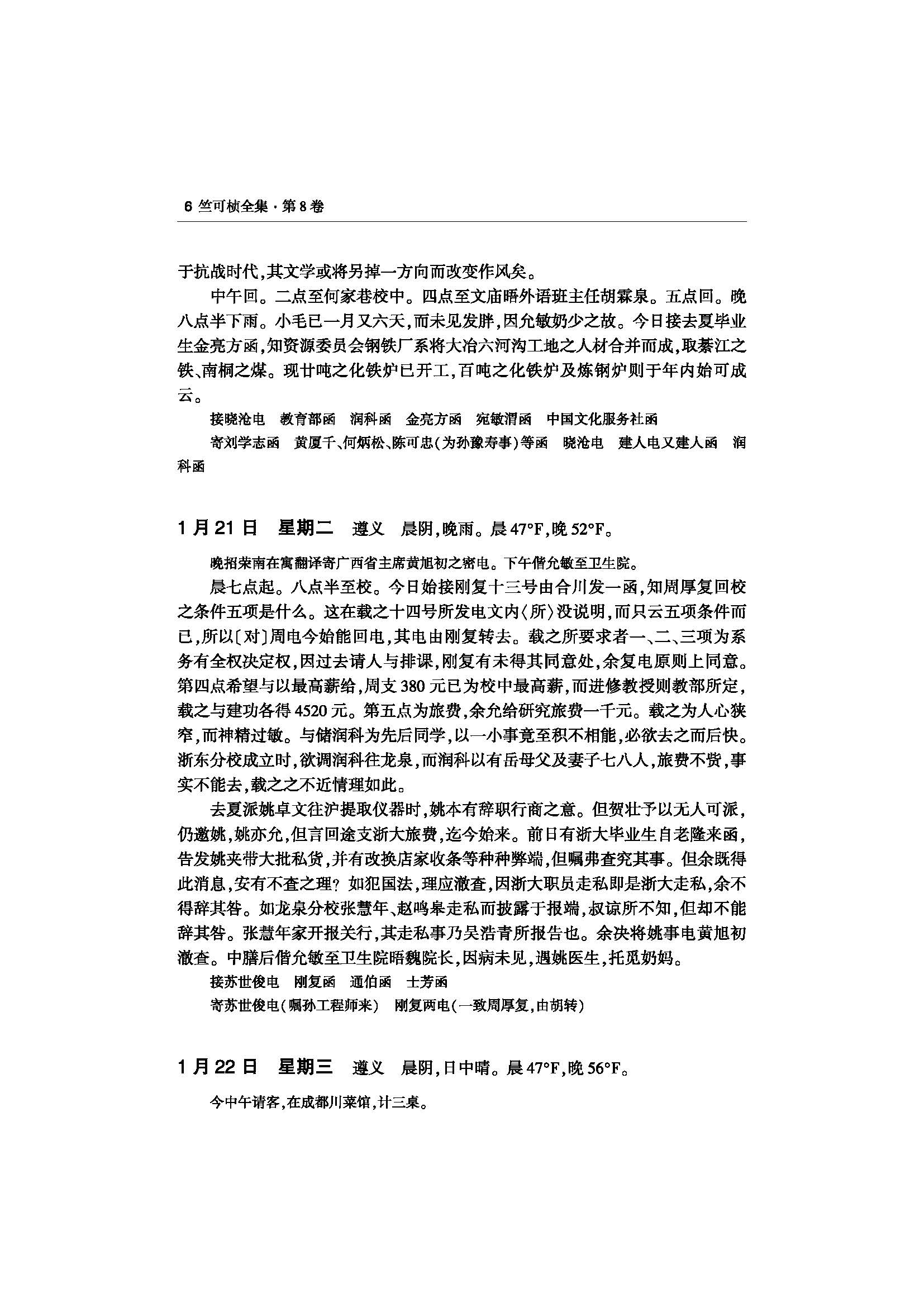 6 竺可桢全集·第8卷

于抗战时代，其文学或将另掉一方向而改变作风矣。

中午回。二点至何家巷校中。四点至文庙晤外语班主任胡霖泉。五点回。晚八点半下雨。小毛已一月又六天，而未见发胖，因允敏奶少之故。今日接去夏毕业生金亮方函，知资源委员会钢铁厂系将大冶六河沟工地之人材合并而成，取綦江之铁、南桐之煤。现廿吨之化铁炉已开工，百吨之化铁炉及炼钢炉则于年内始可成云。

接晓沧电　教育部函　润科函　金亮方函　宛敏渭函　中国文化服务社函

寄刘学志函　黄厦千、何炳松、陈可忠(为孙豫寿事)等函　晓沧电　建人电又建人函　润科函

1月21日　星期二　遵义　晨阴，晚雨。晨47°F，晚52°F。

晚招荣南在寓翻译寄广西省主席黄旭初之密电。下午偕允敏至卫生院。

晨七点起。八点半至校。今日始接刚复十三号由合川发一函，知周厚复回校之条件五项是什么。这在载之十四号所发电文内〈所〉没说明，而只云五项条件而已，所以〔对〕周电今始能回电，其电由刚复转去。载之所要求者一、二、三项为系务有全权决定权，因过去请人与排课，刚复有未得其同意处，余复电原则上同意。第四点希望与以最高薪给，周支380元已为校中最高薪，而进修教授则教部所定，载之与建功各得4520元。第五点为旅费，余允给研究旅费一千元。载之为人心狭窄，而神精过敏。与储润科为先后同学，以一小事竟至积不相能，必欲去之而后快。浙东分校成立时，欲调润科往龙泉，而润科以有岳母父及妻子七八人，旅费不赀，事实不能去，载之之不近情理如此。

去夏派姚卓文往沪提取仪器时，姚本有辞职行商之意。但贺壮予以无人可派，仍邀姚，姚亦允，但言回途支浙大旅费，迄今始来。前日有浙大毕业生自老隆来函，告发姚夹带大批私货，并有改换店家收条等种种弊端，但嘱弗查究其事。但余既得此消息，安有不查之理？如犯国法，理应澈查，因浙大职员走私即是浙大走私，余不得辞其咎。如龙泉分校张慧年、赵鸣皋走私而披露于报端，叔谅所不知，但却不能辞其咎。张慧年家开报关行，其走私事乃吴浩青所报告也。余决将姚事电黄旭初澈查。中膳后偕允敏至卫生院晤魏院长，因病未见，遇姚医生，托觅奶妈。

接苏世俊电　刚复函　通伯函　士芳函

寄苏世俊电(嘱孙工程师来)　刚复两电(一致周厚复，由胡转)

1月22日　星期三　遵义　晨阴，日中晴。晨47°F，晚56°F。

今中午请客，在成都川菜馆，计三桌。